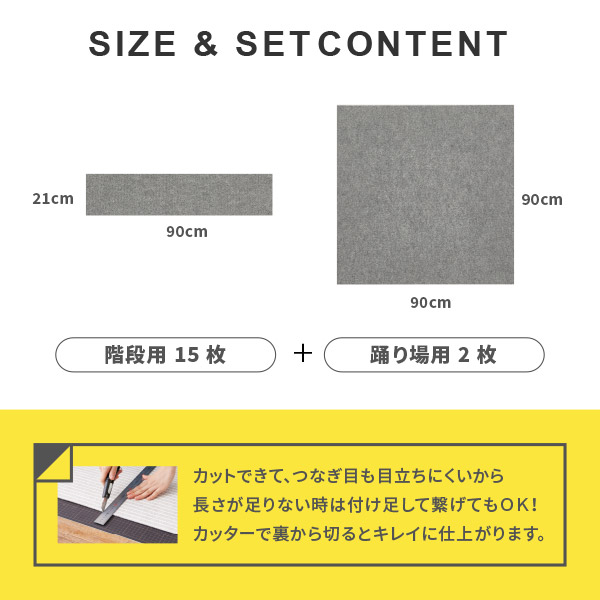 SIZE & SETCONTENT

21cm

90cm

90cm

90cm

階段用 15 枚

＋

踊り場用 2 枚

カットできて、つなぎ目も目立ちにくいから
長さが足りない時は付け足して繋げてもOK!
カッターで裏から切るとキレイに仕上がります。